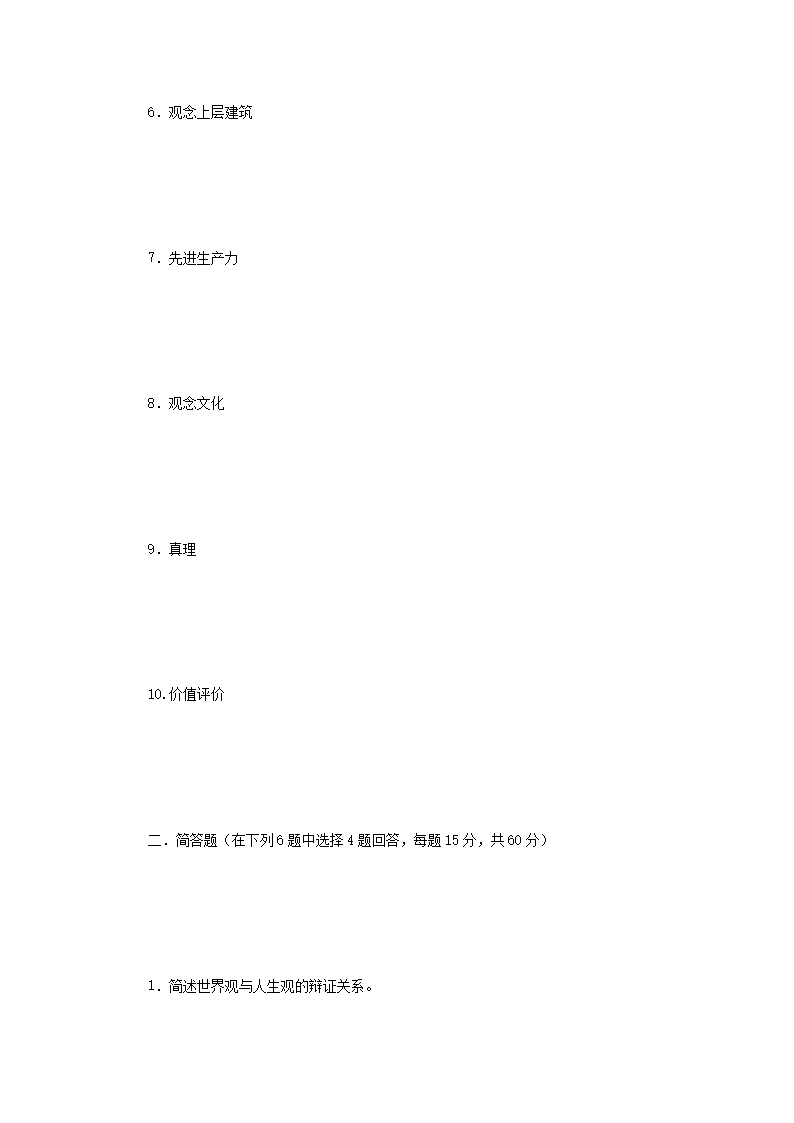 6．观念上层建筑

7．先进生产力

8．观念文化

9．真理

10.价值评价

二．简答题（在下列6题中选择4题回答，每题15分，共60分）

1．简述世界观与人生观的辩证关系。